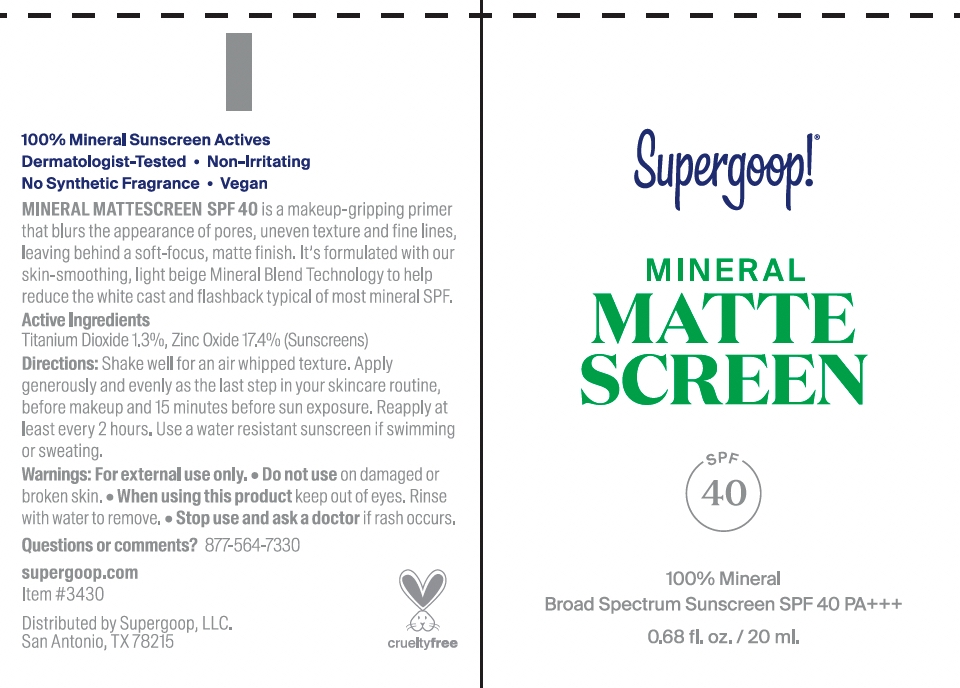 100% Mineral Sunscreen Actives
Dermatologist-Tested • Non-Irritating
No Synthetic Fragrance • Vegan

MINERAL MATTESCREEN SPF 40 is a makeup-gripping primer that blurs the appearance of pores, uneven texture and fine lines, leaving behind a soft-focus, matte finish. It's formulated with our skin-smoothing, light beige Mineral Blend Technology to help reduce the white cast and flashback typical of most mineral SPF.

Active Ingredients
Titanium Dioxide 1.3%, Zinc Oxide 17.4% (Sunscreens)

Directions: Shake well for an air whipped texture. Apply generously and evenly as the last step in your skincare routine, before makeup and 15 minutes before sun exposure. Reapply at least every 2 hours. Use a water resistant sunscreen if swimming or sweating.

Warnings: For external use only. • Do not use on damaged or broken skin. • When using this product keep out of eyes. Rinse with water to remove. • Stop use and ask a doctor if rash occurs.

Questions or comments? 877-564-7330

supergoop.com
Item #3430

Distributed by Supergoop, LLC.
San Antonio, TX 78215

crueltyfree

Supergoop!®

MINERAL
MATTE
SCREEN

SPF
40

100% Mineral
Broad Spectrum Sunscreen SPF 40 PA+++
0.68 fl. oz. / 20 ml.